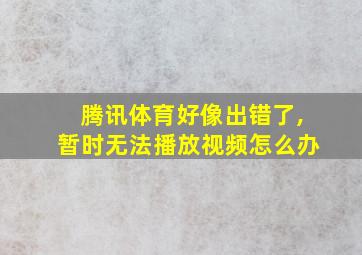 腾讯体育好像出错了，
暂时无法播放视频怎么办